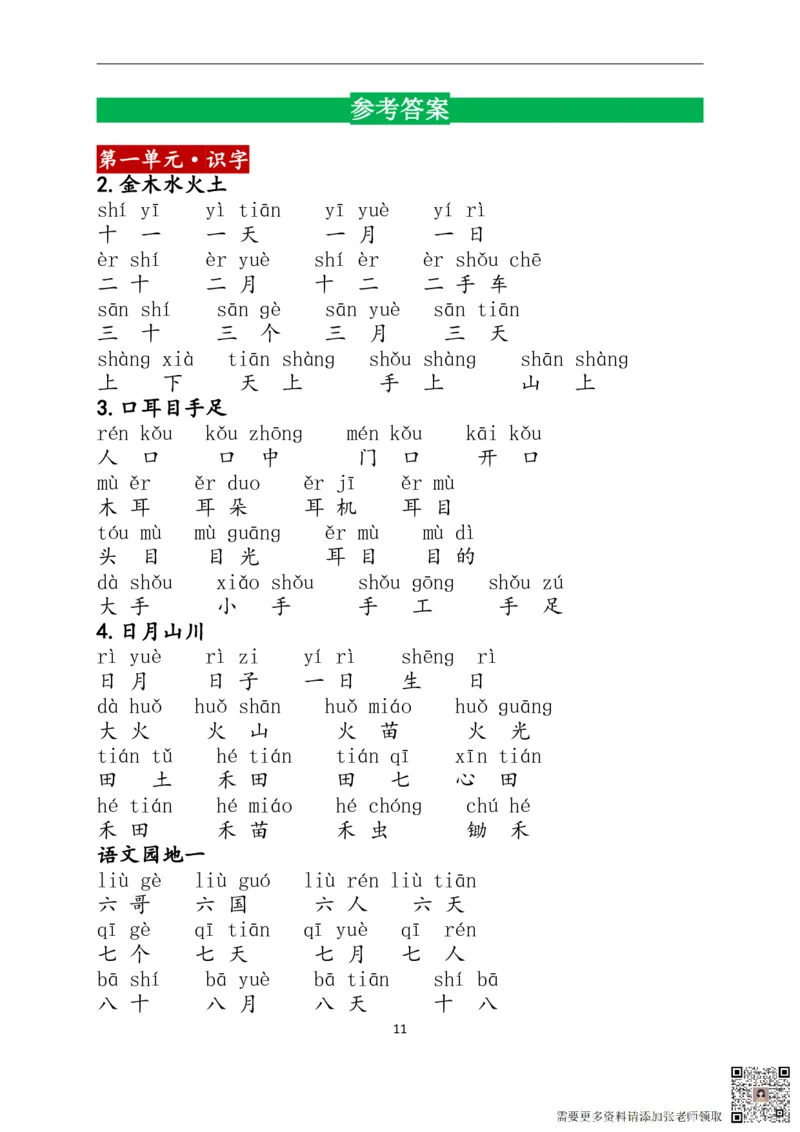 参考答案

第一单元·识字

2.金木水火土

shí yī　yì tiān　yī yuè　yí rì
十 一　一 天　一 月　一 日
èr shí　èr yuè　shí èr　èr shǒu chē
二 十　二 月　十 二　二 手 车
sān shí　sān gè　sān yuè　sān tiān
三 十　三 个　三 月　三 天
shàng xià　tiān shàng　shǒu shàng　shān shàng
上 下　天 上　手 上　山 上

3.口耳目手足

rén kǒu　kǒu zhōng　mén kǒu　kāi kǒu
人 口　口 中　门 口　开 口
mù ěr　ěr duo　ěr jī　ěr mù
木 耳　耳 朵　耳 机　耳 目
tóu mù　mù guāng　ěr mù　mù dì
头 目　目 光　耳 目　目 的
dà shǒu　xiǎo shǒu　shǒu gōng　shǒu zú
大 手　小 手　手 工　手 足

4.日月山川

rì yuè　rì zi　yí rì　shēng rì
日 月　日 子　一 日　生 日
dà huǒ　huǒ shān　huǒ miáo　huǒ guāng
大 火　火 山　火 苗　火 光
tián tǔ　hé tián　tián qī　xīn tián
田 土　禾 田　田 七　心 田
hé tián　hé miáo　hé chóng　chú hé
禾 田　禾 苗　禾 虫　锄 禾

语文园地一

liù gè　liù guó　liù rén liù tiān
六 哥　六 国　六 人　六 天
qī gè　qī tiān　qī yuè　qī rén
七 个　七 天　七 月　七 人
bā shí　bā yuè　bā tiān　shí bā
八 十　八 月　八 天　十 八

11

需要更多资料请添加张老师领取